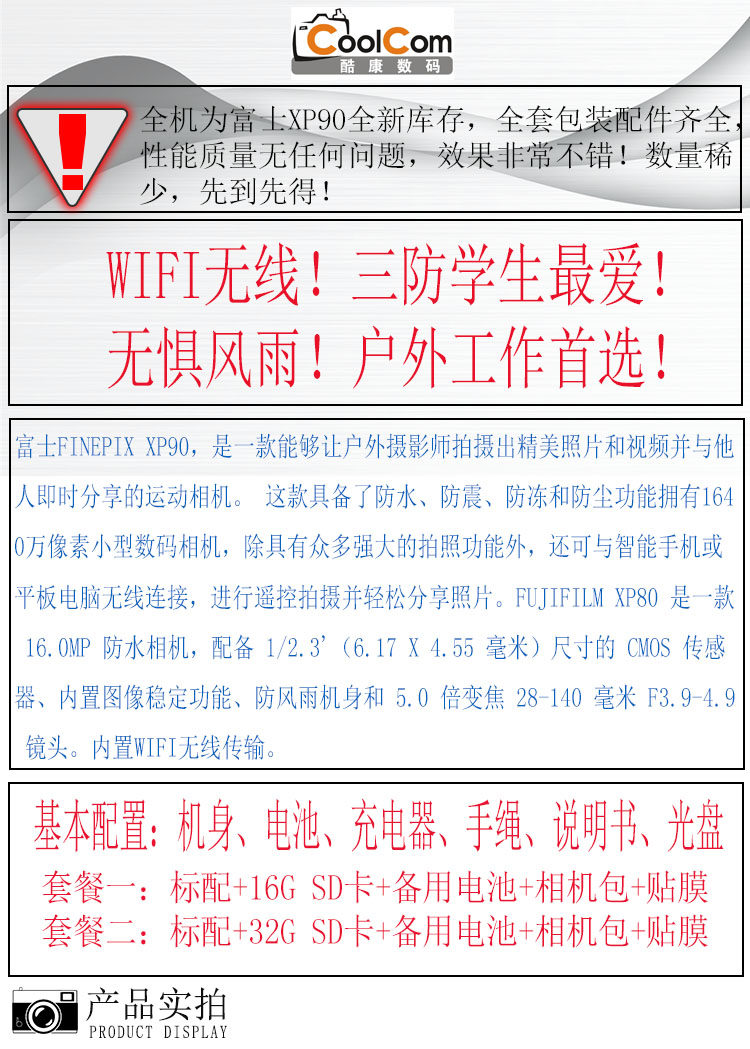 CoolCom
酷康数码

全机为富士XP90全新库存，全套包装配件齐全，性能质量无任何问题，效果非常不错！数量稀少，先到先得！

WIFI无线！三防学生最爱！
无惧风雨！户外工作首选！

富士FINEPIX XP90，是一款能够让户外摄影师拍摄出精美照片和视频并与他人即时分享的运动相机。 这款具备了防水、防震、防冻和防尘功能拥有1640万像素小型数码相机，除具有众多强大的拍照功能外，还可与智能手机或平板电脑无线连接，进行遥控拍摄并轻松分享照片。FUJIFILM XP80 是一款 16.0MP 防水相机，配备 1/2.3'（6.17 X 4.55 毫米）尺寸的 CMOS 传感器、内置图像稳定功能、防风雨机身和 5.0 倍变焦 28-140 毫米 F3.9-4.9 镜头。内置WIFI无线传输。

基本配置：机身、电池、充电器、手绳、说明书、光盘
套餐一：标配+16G SD卡+备用电池+相机包+贴膜
套餐二：标配+32G SD卡+备用电池+相机包+贴膜

产品实拍
PRODUCT DISPLAY